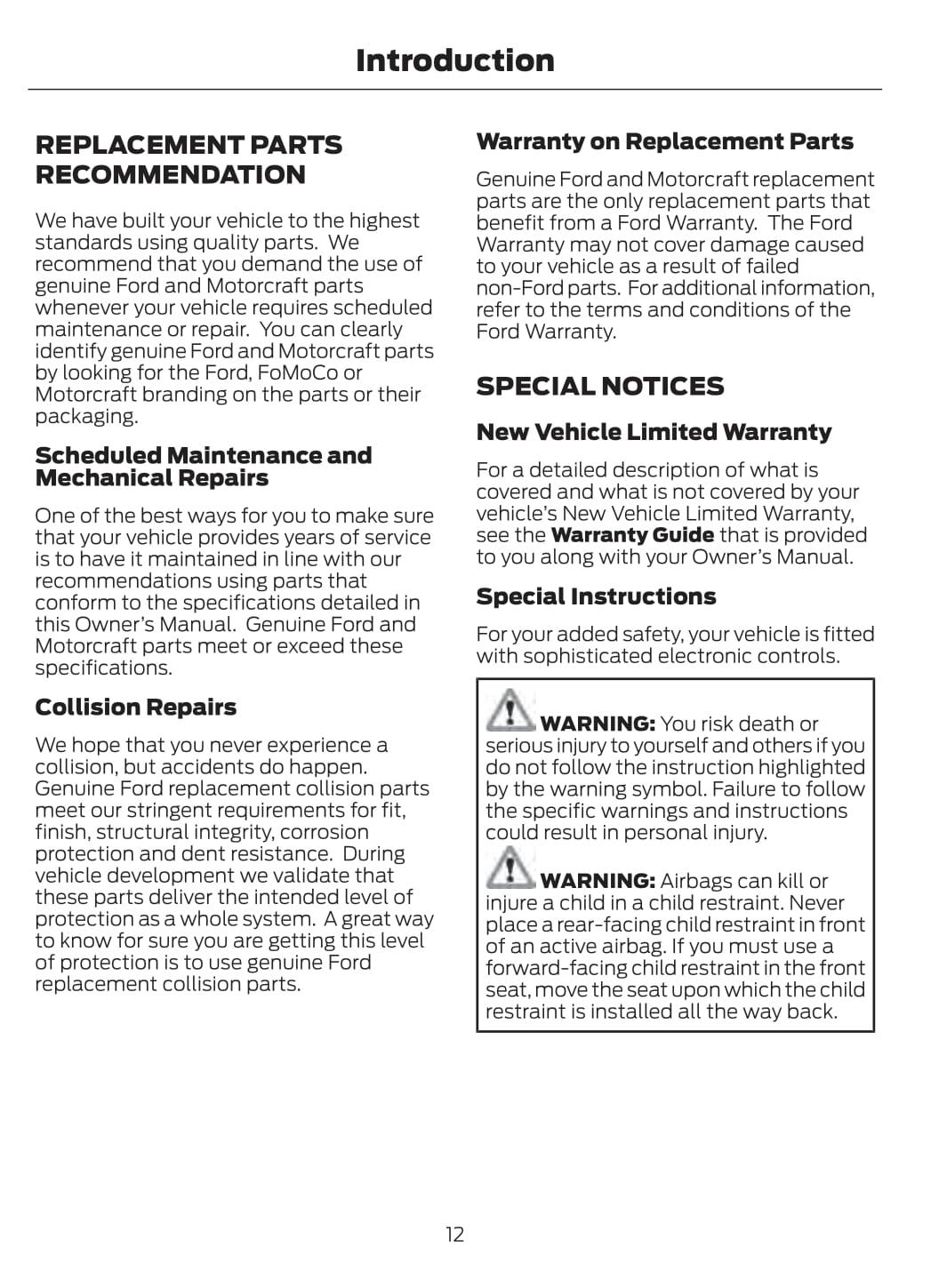 Introduction

REPLACEMENT PARTS RECOMMENDATION

We have built your vehicle to the highest standards using quality parts. We recommend that you demand the use of genuine Ford and Motorcraft parts whenever your vehicle requires scheduled maintenance or repair. You can clearly identify genuine Ford and Motorcraft parts by looking for the Ford, FoMoCo or Motorcraft branding on the parts or their packaging.

Scheduled Maintenance and Mechanical Repairs

One of the best ways for you to make sure that your vehicle provides years of service is to have it maintained in line with our recommendations using parts that conform to the specifications detailed in this Owner's Manual. Genuine Ford and Motorcraft parts meet or exceed these specifications.

Collision Repairs

We hope that you never experience a collision, but accidents do happen. Genuine Ford replacement collision parts meet our stringent requirements for fit, finish, structural integrity, corrosion protection and dent resistance. During vehicle development we validate that these parts deliver the intended level of protection as a whole system. A great way to know for sure you are getting this level of protection is to use genuine Ford replacement collision parts.

Warranty on Replacement Parts

Genuine Ford and Motorcraft replacement parts are the only replacement parts that benefit from a Ford Warranty. The Ford Warranty may not cover damage caused to your vehicle as a result of failed non-Ford parts. For additional information, refer to the terms and conditions of the Ford Warranty.

SPECIAL NOTICES

New Vehicle Limited Warranty

For a detailed description of what is covered and what is not covered by your vehicle's New Vehicle Limited Warranty, see the Warranty Guide that is provided to you along with your Owner's Manual.

Special Instructions

For your added safety, your vehicle is fitted with sophisticated electronic controls.

WARNING: You risk death or serious injury to yourself and others if you do not follow the instruction highlighted by the warning symbol. Failure to follow the specific warnings and instructions could result in personal injury.

WARNING: Airbags can kill or injure a child in a child restraint. Never place a rear-facing child restraint in front of an active airbag. If you must use a forward-facing child restraint in the front seat, move the seat upon which the child restraint is installed all the way back.

12